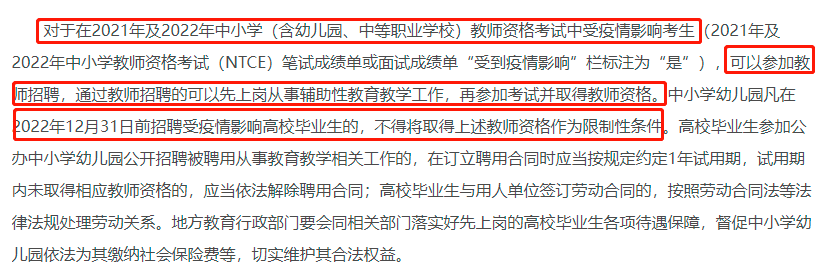 对于在2021年及2022年中小学（含幼儿园、中等职业学校）教师资格考试中受疫情影响考生（2021年及2022年中小学教师资格考试（NTCE）笔试成绩单或面试成绩单“受到疫情影响”栏标注为“是”），可以参加教师招聘，通过教师招聘的可以先上岗从事辅助性教育教学工作，再参加考试并取得教师资格。中小学幼儿园凡在2022年12月31日前招聘受疫情影响高校毕业生的，不得将取得上述教师资格作为限制性条件。高校毕业生参加公办中小学幼儿园公开招聘被聘用从事教育教学相关工作的，在订立聘用合同时应当按规定约定1年试用期，试用期内未取得相应教师资格的，应当依法解除聘用合同；高校毕业生与用人单位签订劳动合同的，按照劳动合同法等法律法规处理劳动关系。地方教育行政部门要会同相关部门落实好先上岗的高校毕业生各项待遇保障，督促中小学幼儿园依法为其缴纳社会保险费等，切实维护其合法权益。